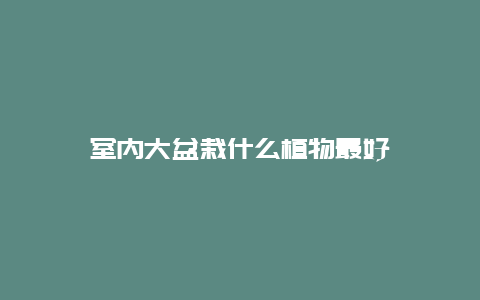 室内大盆栽什么植物最好